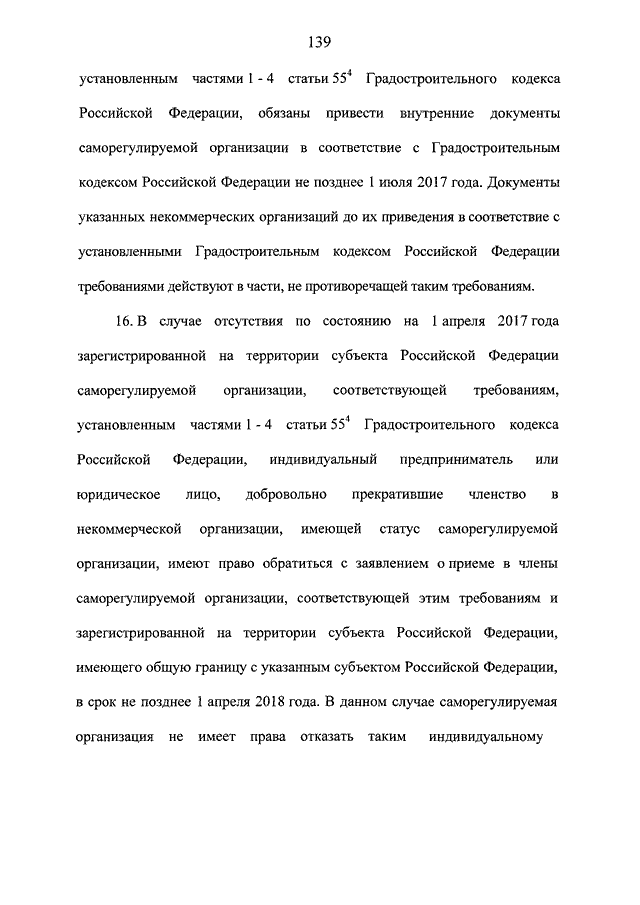 139

установленным частями 1 - 4 статьи $55^4$ Градостроительного кодекса Российской Федерации, обязаны привести внутренние документы саморегулируемой организации в соответствие с Градостроительным кодексом Российской Федерации не позднее 1 июля 2017 года. Документы указанных некоммерческих организаций до их приведения в соответствие с установленными Градостроительным кодексом Российской Федерации требованиями действуют в части, не противоречащей таким требованиям.

16. В случае отсутствия по состоянию на 1 апреля 2017 года зарегистрированной на территории субъекта Российской Федерации саморегулируемой организации, соответствующей требованиям, установленным частями 1 - 4 статьи $55^4$ Градостроительного кодекса Российской Федерации, индивидуальный предприниматель или юридическое лицо, добровольно прекратившие членство в некоммерческой организации, имеющей статус саморегулируемой организации, имеют право обратиться с заявлением о приеме в члены саморегулируемой организации, соответствующей этим требованиям и зарегистрированной на территории субъекта Российской Федерации, имеющего общую границу с указанным субъектом Российской Федерации, в срок не позднее 1 апреля 2018 года. В данном случае саморегулируемая организация не имеет права отказать таким индивидуальному